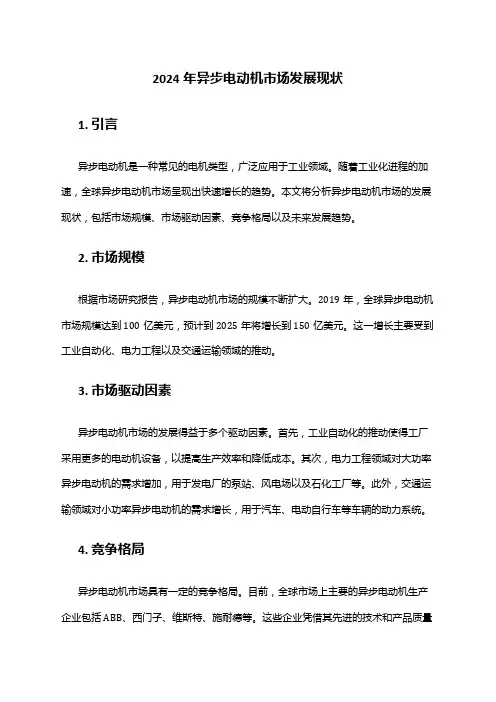 2024 年异步电动机市场发展现状

1. 引言

异步电动机是一种常见的电机类型，广泛应用于工业领域。随着工业化进程的加速，全球异步电动机市场呈现出快速增长的趋势。本文将分析异步电动机市场的发展现状，包括市场规模、市场驱动因素、竞争格局以及未来发展趋势。

2. 市场规模

根据市场研究报告，异步电动机市场的规模不断扩大。2019 年，全球异步电动机市场规模达到 100 亿美元，预计到 2025 年将增长到 150 亿美元。这一增长主要受到工业自动化、电力工程以及交通运输领域的推动。

3. 市场驱动因素

异步电动机市场的发展得益于多个驱动因素。首先，工业自动化的推动使得工厂采用更多的电动机设备，以提高生产效率和降低成本。其次，电力工程领域对大功率异步电动机的需求增加，用于发电厂的泵站、风电场以及石化工厂等。此外，交通运输领域对小功率异步电动机的需求增长，用于汽车、电动自行车等车辆的动力系统。

4. 竞争格局

异步电动机市场具有一定的竞争格局。目前，全球市场上主要的异步电动机生产企业包括 ABB、西门子、维斯特、施耐德等。这些企业凭借其先进的技术和产品质量